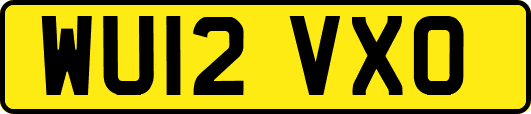 WU12 VXO